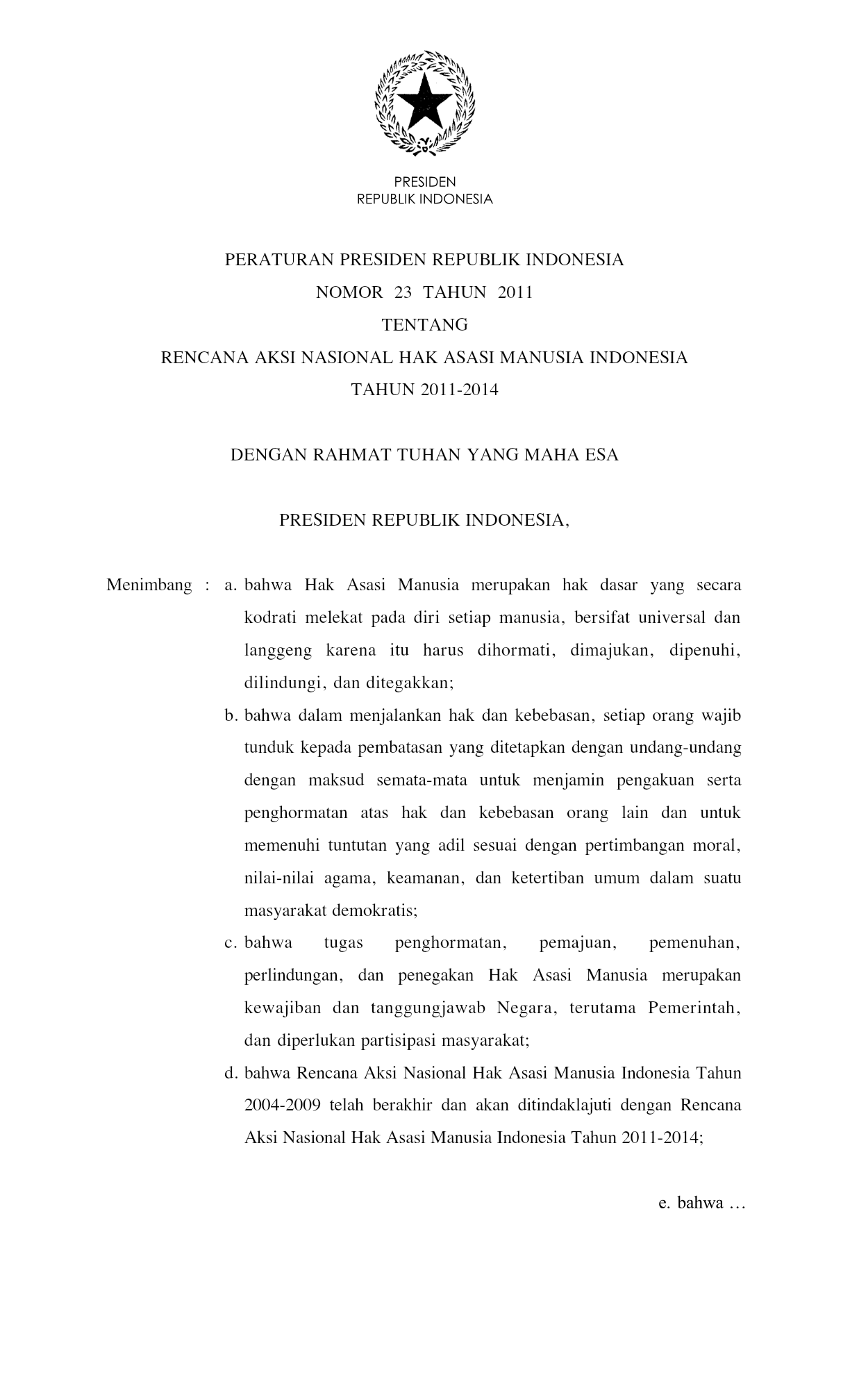 PRESIDEN
REPUBLIK INDONESIA

PERATURAN PRESIDEN REPUBLIK INDONESIA
NOMOR 23 TAHUN 2011
TENTANG
RENCANA AKSI NASIONAL HAK ASASI MANUSIA INDONESIA
TAHUN 2011-2014

DENGAN RAHMAT TUHAN YANG MAHA ESA

PRESIDEN REPUBLIK INDONESIA,

Menimbang : a. bahwa Hak Asasi Manusia merupakan hak dasar yang secara kodrati melekat pada diri setiap manusia, bersifat universal dan langgeng karena itu harus dihormati, dimajukan, dipenuhi, dilindungi, dan ditegakkan;

b. bahwa dalam menjalankan hak dan kebebasan, setiap orang wajib tunduk kepada pembatasan yang ditetapkan dengan undang-undang dengan maksud semata-mata untuk menjamin pengakuan serta penghormatan atas hak dan kebebasan orang lain dan untuk memenuhi tuntutan yang adil sesuai dengan pertimbangan moral, nilai-nilai agama, keamanan, dan ketertiban umum dalam suatu masyarakat demokratis;

c. bahwa tugas penghormatan, pemajuan, pemenuhan, perlindungan, dan penegakan Hak Asasi Manusia merupakan kewajiban dan tanggungjawab Negara, terutama Pemerintah, dan diperlukan partisipasi masyarakat;

d. bahwa Rencana Aksi Nasional Hak Asasi Manusia Indonesia Tahun 2004-2009 telah berakhir dan akan ditindaklajuti dengan Rencana Aksi Nasional Hak Asasi Manusia Indonesia Tahun 2011-2014;

e. bahwa …